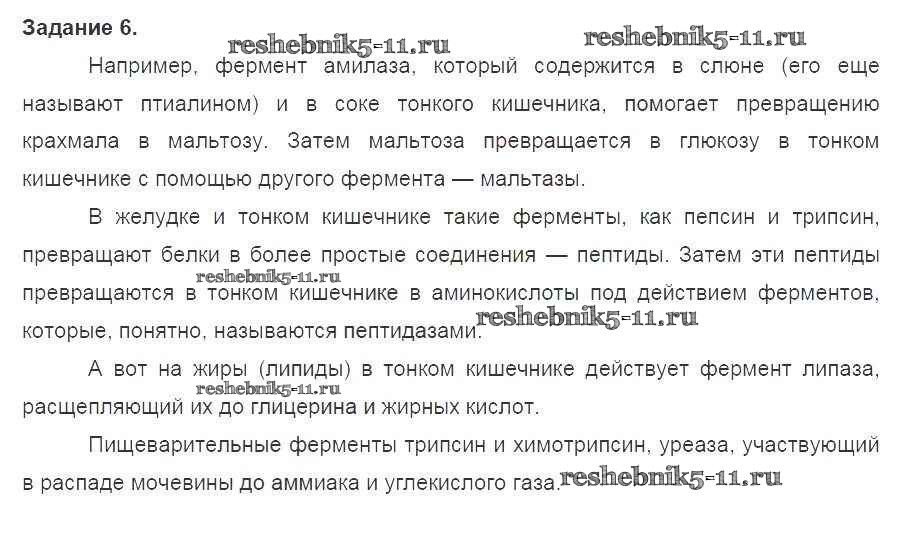 Задание 6.

reshebnik5-11.ru reshebnik5-11.ru

Например, фермент амилаза, который содержится в слюне (его еще называют птиалином) и в соке тонкого кишечника, помогает превращению крахмала в мальтозу. Затем мальтоза превращается в глюкозу в тонком кишечнике с помощью другого фермента — мальтазы.

В желудке и тонком кишечнике такие ферменты, как пепсин и трипсин, превращают белки в более простые соединения — пептиды. Затем эти пептиды превращаются в тонком кишечнике в аминокислоты под действием ферментов, которые, понятно, называются пептидазами.

reshebnik5-11.ru reshebnik5-11.ru

А вот на жиры (липиды) в тонком кишечнике действует фермент липаза, расщепляющий их до глицерина и жирных кислот.

reshebnik5-11.ru

Пищеварительные ферменты трипсин и химотрипсин, уреаза, участвующий в распаде мочевины до аммиака и углекислого газа.

reshebnik5-11.ru